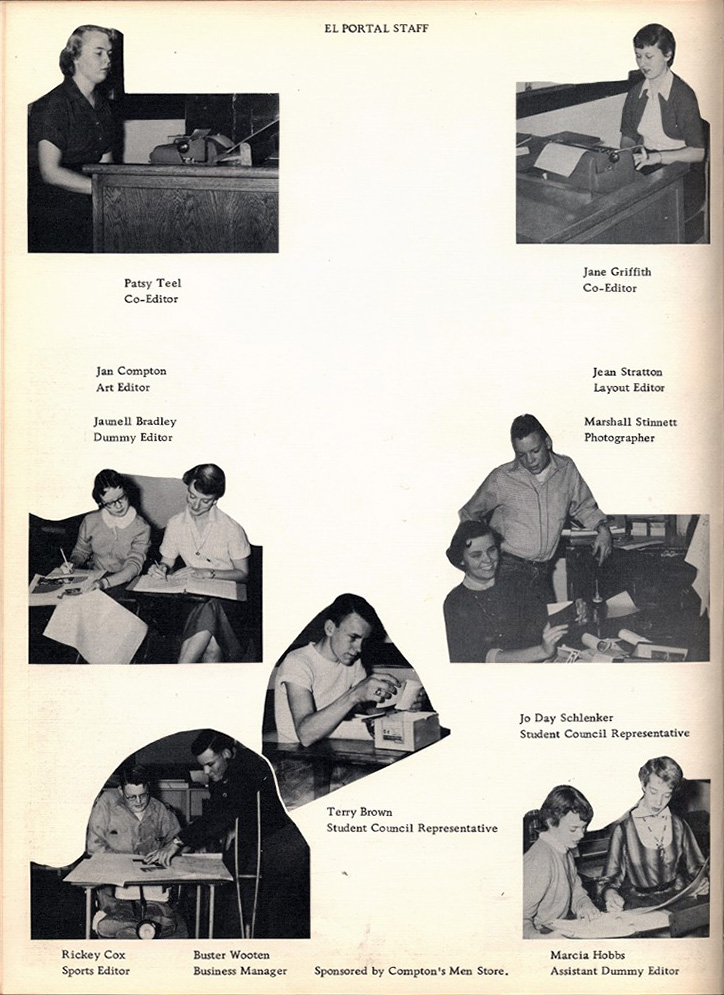 EL PORTAL STAFF

Patsy Teel
Co-Editor

Jane Griffith
Co-Editor

Jan Compton
Art Editor

Jean Stratton
Layout Editor

Jaunell Bradley
Dummy Editor

Marshall Stinnett
Photographer

Jo Day Schlenker
Student Council Representative

Terry Brown
Student Council Representative

Rickey Cox
Sports Editor

Buster Wooten
Business Manager

Sponsored by Compton's Men Store.

Marcia Hobbs
Assistant Dummy Editor